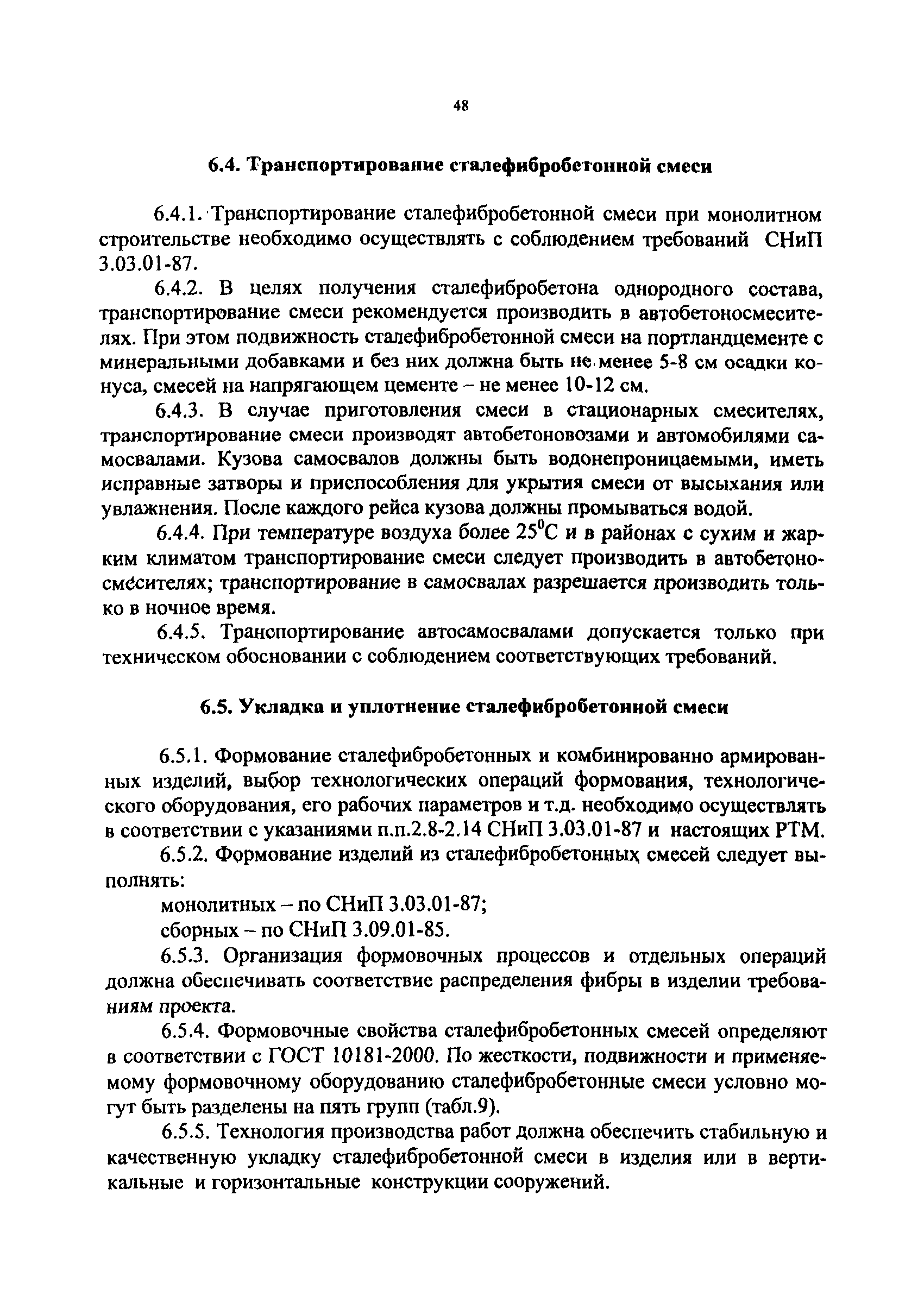 48

6.4. Транспортирование сталефибробетонной смеси

6.4.1. Транспортирование сталефибробетонной смеси при монолитном строительстве необходимо осуществлять с соблюдением требований СНиП 3.03.01-87.

6.4.2. В целях получения сталефибробетона однородного состава, транспортирование смеси рекомендуется производить в автобетоносмесителях. При этом подвижность сталефибробетонной смеси на портландцементе с минеральными добавками и без них должна быть не менее 5-8 см осадки конуса, смесей на напрягающем цементе – не менее 10-12 см.

6.4.3. В случае приготовления смеси в стационарных смесителях, транспортирование смеси производят автобетоновозами и автомобилями самосвалами. Кузова самосвалов должны быть водонепроницаемыми, иметь исправные затворы и приспособления для укрытия смеси от высыхания или увлажнения. После каждого рейса кузова должны промываться водой.

6.4.4. При температуре воздуха более $25^0$С и в районах с сухим и жарким климатом транспортирование смеси следует производить в автобетоносмесителях; транспортирование в самосвалах разрешается производить только в ночное время.

6.4.5. Транспортирование автосамосвалами допускается только при техническом обосновании с соблюдением соответствующих требований.

6.5. Укладка и уплотнение сталефибробетонной смеси

6.5.1. Формование сталефибробетонных и комбинированно армированных изделий, выбор технологических операций формования, технологического оборудования, его рабочих параметров и т.д. необходимо осуществлять в соответствии с указаниями п.п.2.8-2.14 СНиП 3.03.01-87 и настоящих РТМ.

6.5.2. Формование изделий из сталефибробетонных смесей следует выполнять:

монолитных – по СНиП 3.03.01-87;

сборных – по СНиП 3.09.01-85.

6.5.3. Организация формовочных процессов и отдельных операций должна обеспечивать соответствие распределения фибры в изделии требованиям проекта.

6.5.4. Формовочные свойства сталефибробетонных смесей определяют в соответствии с ГОСТ 10181-2000. По жесткости, подвижности и применяемому формовочному оборудованию сталефибробетонные смеси условно могут быть разделены на пять групп (табл.9).

6.5.5. Технология производства работ должна обеспечить стабильную и качественную укладку сталефибробетонной смеси в изделия или в вертикальные и горизонтальные конструкции сооружений.